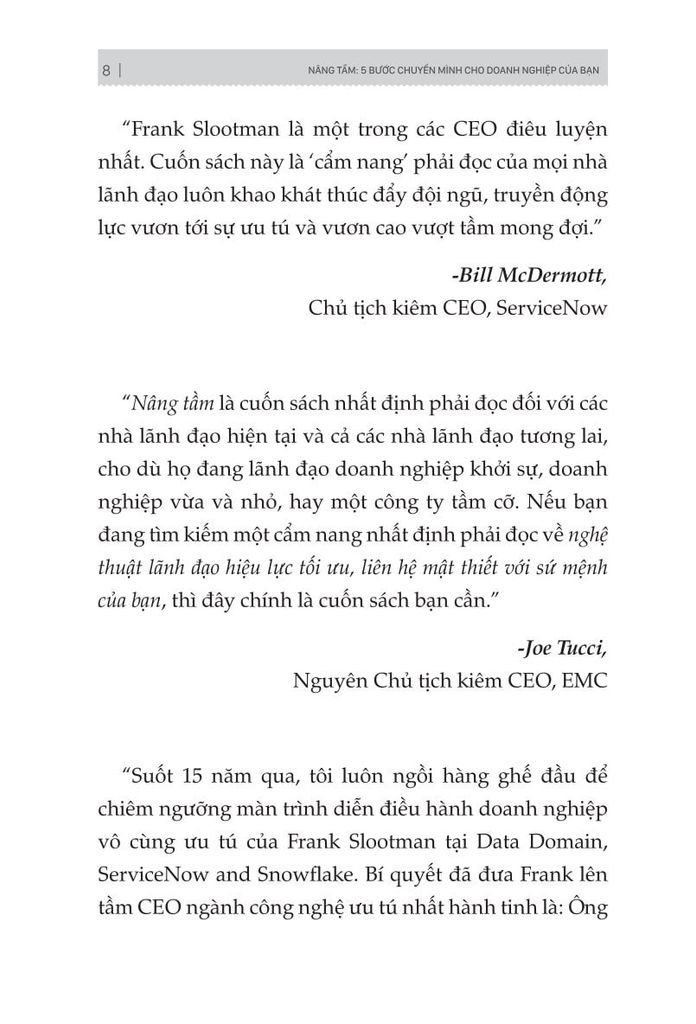 8 | NÂNG TẦM: 5 BƯỚC CHUYỂN MÌNH CHO DOANH NGHIỆP CỦA BẠN

“Frank Slootman là một trong các CEO điêu luyện nhất. Cuốn sách này là ‘cẩm nang’ phải đọc của mọi nhà lãnh đạo luôn khao khát thúc đẩy đội ngũ, truyền động lực vươn tới sự ưu tú và vươn cao vượt tầm mong đợi.”

-Bill McDermott,
Chủ tịch kiêm CEO, ServiceNow

“Nâng tầm là cuốn sách nhất định phải đọc đối với các nhà lãnh đạo hiện tại và cả các nhà lãnh đạo tương lai, cho dù họ đang lãnh đạo doanh nghiệp khởi sự, doanh nghiệp vừa và nhỏ, hay một công ty tầm cỡ. Nếu bạn đang tìm kiếm một cẩm nang nhất định phải đọc về nghệ thuật lãnh đạo hiệu lực tối ưu, liên hệ mật thiết với sứ mệnh của bạn, thì đây chính là cuốn sách bạn cần.”

-Joe Tucci,
Nguyên Chủ tịch kiêm CEO, EMC

“Suốt 15 năm qua, tôi luôn ngồi hàng ghế đầu để chiêm ngưỡng màn trình diễn điều hành doanh nghiệp vô cùng ưu tú của Frank Slootman tại Data Domain, ServiceNow and Snowflake. Bí quyết đã đưa Frank lên tầm CEO ngành công nghệ ưu tú nhất hành tinh là: Ông